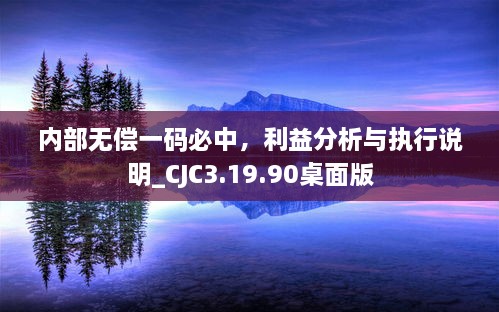 内部无偿一码必中，利益分析与执行说明_CJC3.19.90桌面版